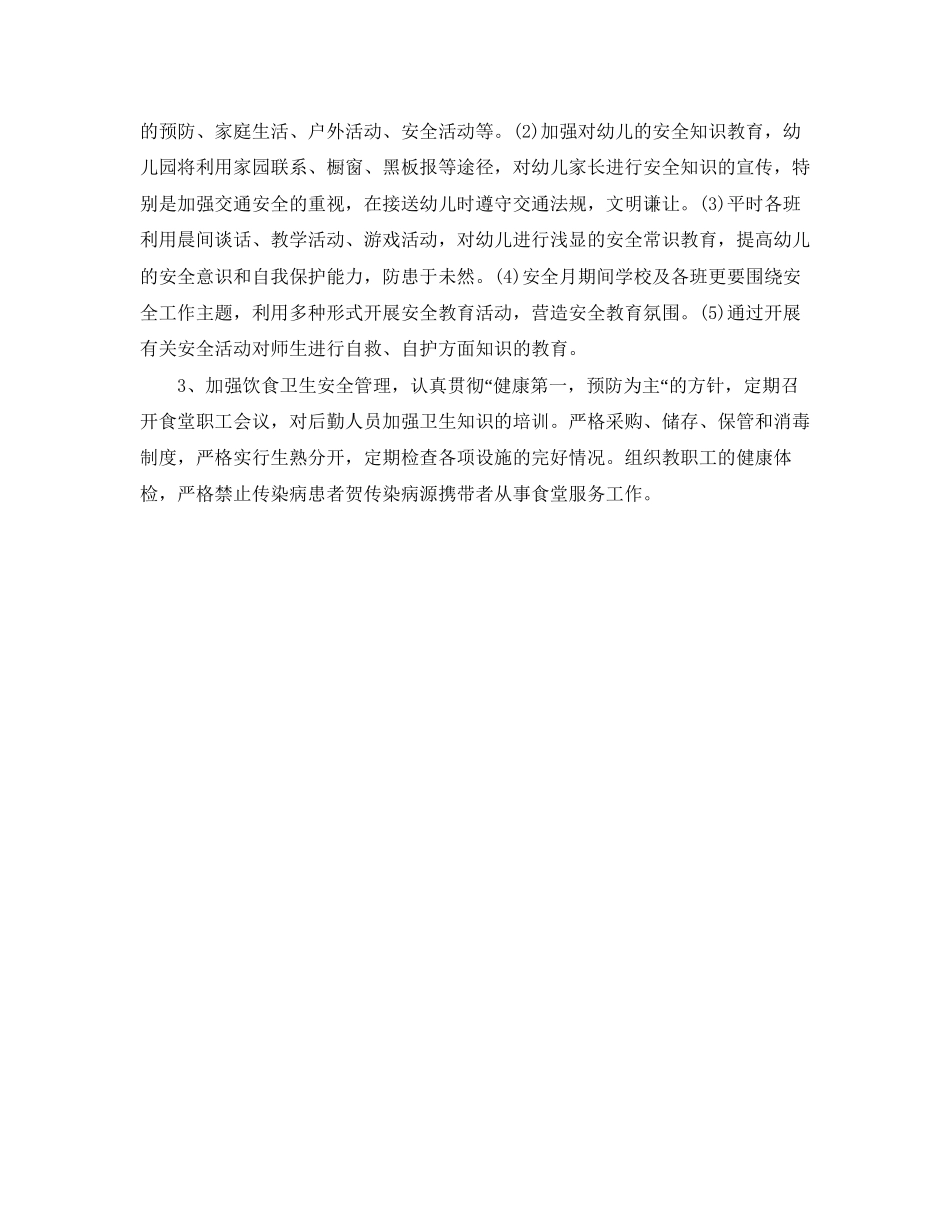 的预防、家庭生活、户外活动、安全活动等。(2)加强对幼儿的安全知识教育，幼儿园将利用家园联系、橱窗、黑板报等途径，对幼儿家长进行安全知识的宣传，特别是加强交通安全的重视，在接送幼儿时遵守交通法规，文明谦让。(3)平时各班利用晨间谈话、教学活动、游戏活动，对幼儿进行浅显的安全常识教育，提高幼儿的安全意识和自我保护能力，防患于未然。(4)安全月期间学校及各班更要围绕安全工作主题，利用多种形式开展安全教育活动，营造安全教育氛围。(5)通过开展有关安全活动对师生进行自救、自护方面知识的教育。

3、加强饮食卫生安全管理，认真贯彻“健康第一，预防为主“的方针，定期召开食堂职工会议，对后勤人员加强卫生知识的培训。严格采购、储存、保管和消毒制度，严格实行生熟分开，定期检查各项设施的完好情况。组织教职工的健康体检，严格禁止传染病患者贺传染病源携带者从事食堂服务工作。